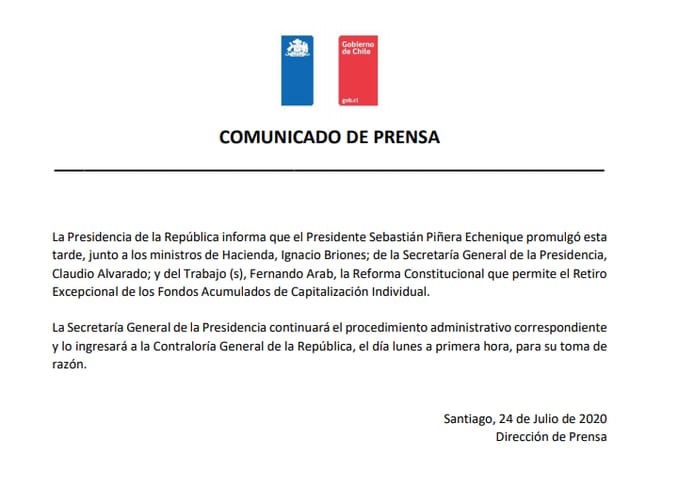 Gobierno de Chile

gob.cl

COMUNICADO DE PRENSA

La Presidencia de la República informa que el Presidente Sebastián Piñera Echenique promulgó esta tarde, junto a los ministros de Hacienda, Ignacio Briones; de la Secretaría General de la Presidencia, Claudio Alvarado; y del Trabajo (s), Fernando Arab, la Reforma Constitucional que permite el Retiro Excepcional de los Fondos Acumulados de Capitalización Individual.

La Secretaría General de la Presidencia continuará el procedimiento administrativo correspondiente y lo ingresará a la Contraloría General de la República, el día lunes a primera hora, para su toma de razón.

Santiago, 24 de Julio de 2020
Dirección de Prensa